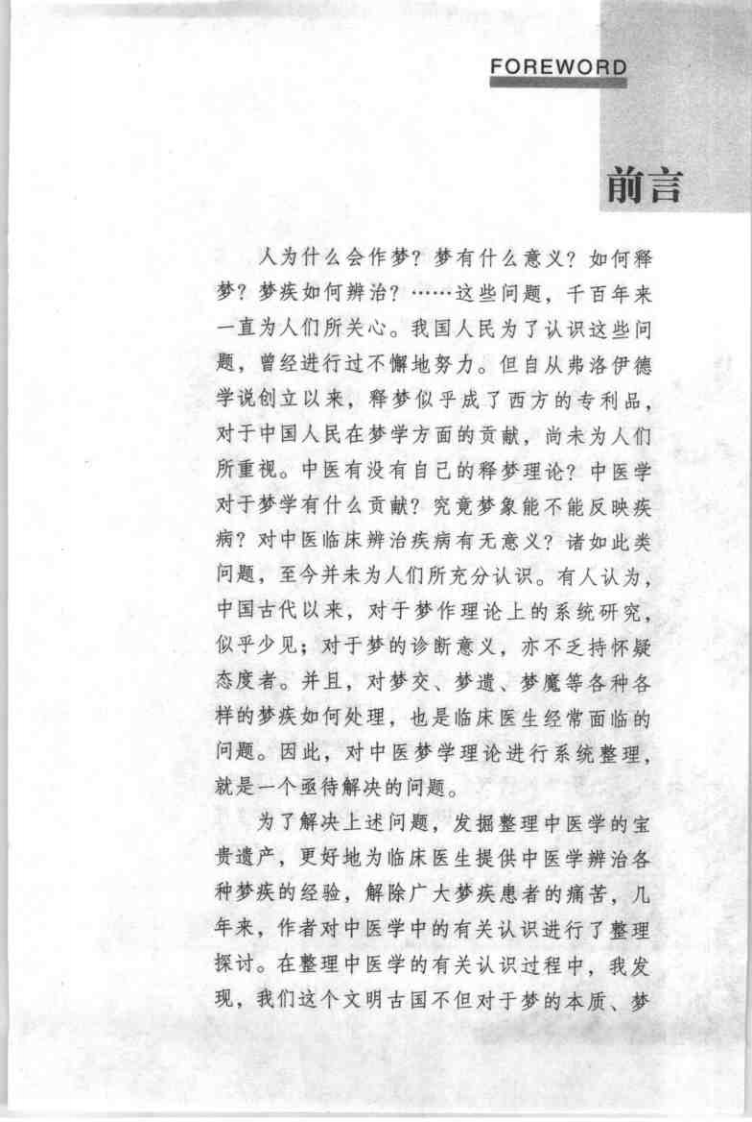 FOREWORD

前言

人为什么会作梦？梦有什么意义？如何释梦？梦疾如何辨治？……这些问题，千百年来一直为人们所关心。我国人民为了认识这些问题，曾经进行过不懈地努力。但自从弗洛伊德学说创立以来，释梦似乎成了西方的专利品，对于中国人民在梦学方面的贡献，尚未为人们所重视。中医有没有自己的释梦理论？中医学对于梦学有什么贡献？究竟梦象能不能反映疾病？对中医临床辨治疾病有无意义？诸如此类问题，至今并未为人们所充分认识。有人认为，中国古代以来，对于梦作理论上的系统研究，似乎少见；对于梦的诊断意义，亦不乏持怀疑态度者。并且，对梦交、梦遗、梦魔等各种各样的梦疾如何处理，也是临床医生经常面临的问题。因此，对中医梦学理论进行系统整理，就是一个亟待解决的问题。

为了解决上述问题，发掘整理中医学的宝贵遗产，更好地为临床医生提供中医学辨治各种梦疾的经验，解除广大梦疾患者的痛苦，几年来，作者对中医学中的有关认识进行了整理探讨。在整理中医学的有关认识过程中，我发现，我们这个文明古国不但对于梦的本质、梦